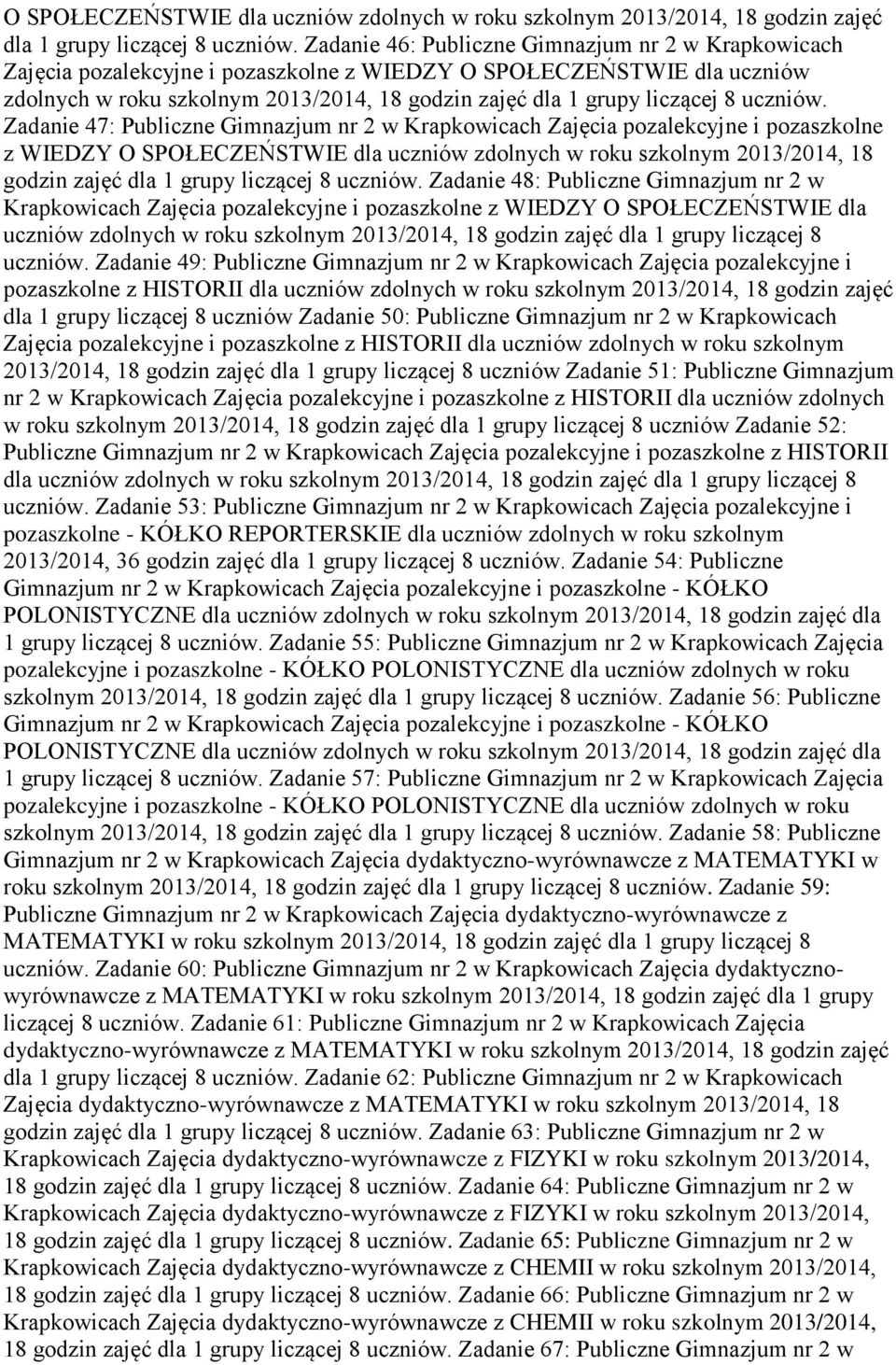 O SPOŁECZEŃSTWIE dla uczniów zdolnych w roku szkolnym 2013/2014, 18 godzin zajęć dla 1 grupy liczącej 8 uczniów. Zadanie 46: Publiczne Gimnazjum nr 2 w Krapkowicach Zajęcia pozalekcyjne i pozaszkolne z WIEDZY O SPOŁECZEŃSTWIE dla uczniów zdolnych w roku szkolnym 2013/2014, 18 godzin zajęć dla 1 grupy liczącej 8 uczniów. Zadanie 47: Publiczne Gimnazjum nr 2 w Krapkowicach Zajęcia pozalekcyjne i pozaszkolne z WIEDZY O SPOŁECZEŃSTWIE dla uczniów zdolnych w roku szkolnym 2013/2014, 18 godzin zajęć dla 1 grupy liczącej 8 uczniów. Zadanie 48: Publiczne Gimnazjum nr 2 w Krapkowicach Zajęcia pozalekcyjne i pozaszkolne z WIEDZY O SPOŁECZEŃSTWIE dla uczniów zdolnych w roku szkolnym 2013/2014, 18 godzin zajęć dla 1 grupy liczącej 8 uczniów. Zadanie 49: Publiczne Gimnazjum nr 2 w Krapkowicach Zajęcia pozalekcyjne i pozaszkolne z HISTORII dla uczniów zdolnych w roku szkolnym 2013/2014, 18 godzin zajęć dla 1 grupy liczącej 8 uczniów Zadanie 50: Publiczne Gimnazjum nr 2 w Krapkowicach Zajęcia pozalekcyjne i pozaszkolne z HISTORII dla uczniów zdolnych w roku szkolnym 2013/2014, 18 godzin zajęć dla 1 grupy liczącej 8 uczniów Zadanie 51: Publiczne Gimnazjum nr 2 w Krapkowicach Zajęcia pozalekcyjne i pozaszkolne z HISTORII dla uczniów zdolnych w roku szkolnym 2013/2014, 18 godzin zajęć dla 1 grupy liczącej 8 uczniów Zadanie 52: Publiczne Gimnazjum nr 2 w Krapkowicach Zajęcia pozalekcyjne i pozaszkolne z HISTORII dla uczniów zdolnych w roku szkolnym 2013/2014, 18 godzin zajęć dla 1 grupy liczącej 8 uczniów. Zadanie 53: Publiczne Gimnazjum nr 2 w Krapkowicach Zajęcia pozalekcyjne i pozaszkolne - KÓŁKO REPORTERSKIE dla uczniów zdolnych w roku szkolnym 2013/2014, 36 godzin zajęć dla 1 grupy liczącej 8 uczniów. Zadanie 54: Publiczne Gimnazjum nr 2 w Krapkowicach Zajęcia pozalekcyjne i pozaszkolne - KÓŁKO POLONISTYCZNE dla uczniów zdolnych w roku szkolnym 2013/2014, 18 godzin zajęć dla 1 grupy liczącej 8 uczniów. Zadanie 55: Publiczne Gimnazjum nr 2 w Krapkowicach Zajęcia pozalekcyjne i pozaszkolne - KÓŁKO POLONISTYCZNE dla uczniów zdolnych w roku szkolnym 2013/2014, 18 godzin zajęć dla 1 grupy liczącej 8 uczniów. Zadanie 56: Publiczne Gimnazjum nr 2 w Krapkowicach Zajęcia pozalekcyjne i pozaszkolne - KÓŁKO POLONISTYCZNE dla uczniów zdolnych w roku szkolnym 2013/2014, 18 godzin zajęć dla 1 grupy liczącej 8 uczniów. Zadanie 57: Publiczne Gimnazjum nr 2 w Krapkowicach Zajęcia pozalekcyjne i pozaszkolne - KÓŁKO POLONISTYCZNE dla uczniów zdolnych w roku szkolnym 2013/2014, 18 godzin zajęć dla 1 grupy liczącej 8 uczniów. Zadanie 58: Publiczne Gimnazjum nr 2 w Krapkowicach Zajęcia dydaktyczno-wyrównawcze z MATEMATYKI w roku szkolnym 2013/2014, 18 godzin zajęć dla 1 grupy liczącej 8 uczniów. Zadanie 59: Publiczne Gimnazjum nr 2 w Krapkowicach Zajęcia dydaktyczno-wyrównawcze z MATEMATYKI w roku szkolnym 2013/2014, 18 godzin zajęć dla 1 grupy liczącej 8 uczniów. Zadanie 60: Publiczne Gimnazjum nr 2 w Krapkowicach Zajęcia dydaktyczno-wyrównawcze z MATEMATYKI w roku szkolnym 2013/2014, 18 godzin zajęć dla 1 grupy liczącej 8 uczniów. Zadanie 61: Publiczne Gimnazjum nr 2 w Krapkowicach Zajęcia dydaktyczno-wyrównawcze z MATEMATYKI w roku szkolnym 2013/2014, 18 godzin zajęć dla 1 grupy liczącej 8 uczniów. Zadanie 62: Publiczne Gimnazjum nr 2 w Krapkowicach Zajęcia dydaktyczno-wyrównawcze z MATEMATYKI w roku szkolnym 2013/2014, 18 godzin zajęć dla 1 grupy liczącej 8 uczniów. Zadanie 63: Publiczne Gimnazjum nr 2 w Krapkowicach Zajęcia dydaktyczno-wyrównawcze z FIZYKI w roku szkolnym 2013/2014, 18 godzin zajęć dla 1 grupy liczącej 8 uczniów. Zadanie 64: Publiczne Gimnazjum nr 2 w Krapkowicach Zajęcia dydaktyczno-wyrównawcze z FIZYKI w roku szkolnym 2013/2014, 18 godzin zajęć dla 1 grupy liczącej 8 uczniów. Zadanie 65: Publiczne Gimnazjum nr 2 w Krapkowicach Zajęcia dydaktyczno-wyrównawcze z CHEMII w roku szkolnym 2013/2014, 18 godzin zajęć dla 1 grupy liczącej 8 uczniów. Zadanie 66: Publiczne Gimnazjum nr 2 w Krapkowicach Zajęcia dydaktyczno-wyrównawcze z CHEMII w roku szkolnym 2013/2014, 18 godzin zajęć dla 1 grupy liczącej 8 uczniów. Zadanie 67: Publiczne Gimnazjum nr 2 w